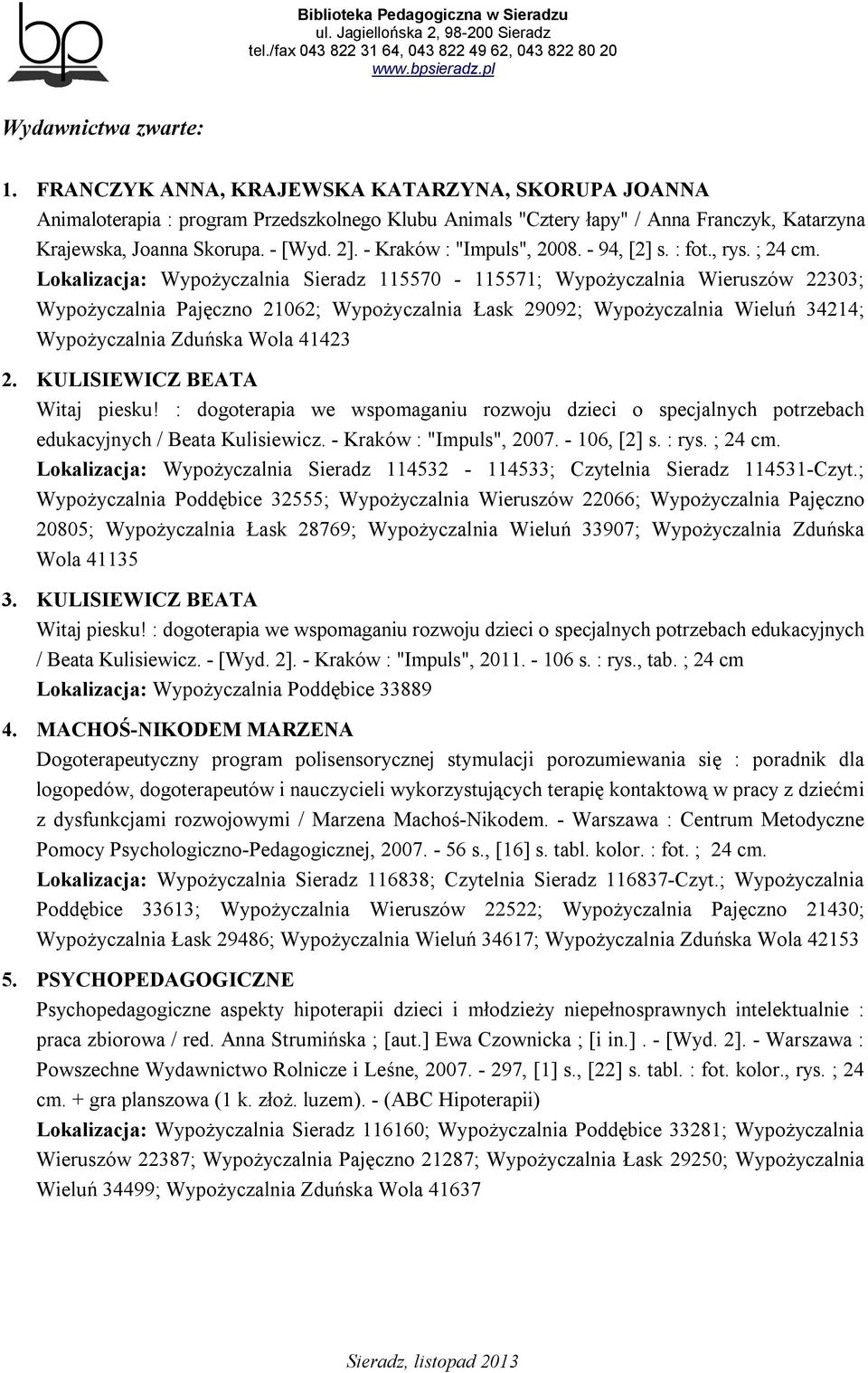 bp

Biblioteka Pedagogiczna w Sieradzu
ul. Jagiellońska 2, 98-200 Sieradz
tel./fax 043 822 31 64, 043 822 49 62, 043 822 80 20
www.bpsieradz.pl

Wydawnictwa zwarte:

1. FRANCZYK ANNA, KRAJEWSKA KATARZYNA, SKORUPA JOANNA
Animaloterapia : program Przedszkolnego Klubu Animals "Cztery łapy" / Anna Franczyk, Katarzyna Krajewska, Joanna Skorupa. - [Wyd. 2]. - Kraków : "Impuls", 2008. - 94, [2] s. : fot., rys. ; 24 cm.
Lokalizacja: Wypożyczalnia Sieradz 115570 - 115571; Wypożyczalnia Wieruszów 22303; Wypożyczalnia Pajęczno 21062; Wypożyczalnia Łask 29092; Wypożyczalnia Wieluń 34214; Wypożyczalnia Zduńska Wola 41423

2. KULISIEWICZ BEATA
Witaj piesku! : dogoterapia we wspomaganiu rozwoju dzieci o specjalnych potrzebach edukacyjnych / Beata Kulisiewicz. - Kraków : "Impuls", 2007. - 106, [2] s. : rys. ; 24 cm.
Lokalizacja: Wypożyczalnia Sieradz 114532 - 114533; Czytelnia Sieradz 114531-Czyt.; Wypożyczalnia Poddębice 32555; Wypożyczalnia Wieruszów 22066; Wypożyczalnia Pajęczno 20805; Wypożyczalnia Łask 28769; Wypożyczalnia Wieluń 33907; Wypożyczalnia Zduńska Wola 41135

3. KULISIEWICZ BEATA
Witaj piesku! : dogoterapia we wspomaganiu rozwoju dzieci o specjalnych potrzebach edukacyjnych / Beata Kulisiewicz. - [Wyd. 2]. - Kraków : "Impuls", 2011. - 106 s. : rys., tab. ; 24 cm
Lokalizacja: Wypożyczalnia Poddębice 33889

4. MACHOŚ-NIKODEM MARZENA
Dogoterapeutyczny program polisensorycznej stymulacji porozumiewania się : poradnik dla logopedów, dogoterapeutów i nauczycieli wykorzystujących terapię kontaktową w pracy z dziećmi z dysfunkcjami rozwojowymi / Marzena Machoś-Nikodem. - Warszawa : Centrum Metodyczne Pomocy Psychologiczno-Pedagogicznej, 2007. - 56 s., [16] s. tabl. kolor. : fot. ; 24 cm.
Lokalizacja: Wypożyczalnia Sieradz 116838; Czytelnia Sieradz 116837-Czyt.; Wypożyczalnia Poddębice 33613; Wypożyczalnia Wieruszów 22522; Wypożyczalnia Pajęczno 21430; Wypożyczalnia Łask 29486; Wypożyczalnia Wieluń 34617; Wypożyczalnia Zduńska Wola 42153

5. PSYCHOPEDAGOGICZNE
Psychopedagogiczne aspekty hipoterapii dzieci i młodzieży niepełnosprawnych intelektualnie : praca zbiorowa / red. Anna Strumińska ; [aut.] Ewa Czownicka ; [i in.] . - [Wyd. 2]. - Warszawa : Powszechne Wydawnictwo Rolnicze i Leśne, 2007. - 297, [1] s., [22] s. tabl. : fot. kolor., rys. ; 24 cm. + gra planszowa (1 k. złoż. luzem). - (ABC Hipoterapii)
Lokalizacja: Wypożyczalnia Sieradz 116160; Wypożyczalnia Poddębice 33281; Wypożyczalnia Wieruszów 22387; Wypożyczalnia Pajęczno 21287; Wypożyczalnia Łask 29250; Wypożyczalnia Wieluń 34499; Wypożyczalnia Zduńska Wola 41637

Sieradz, listopad 2013